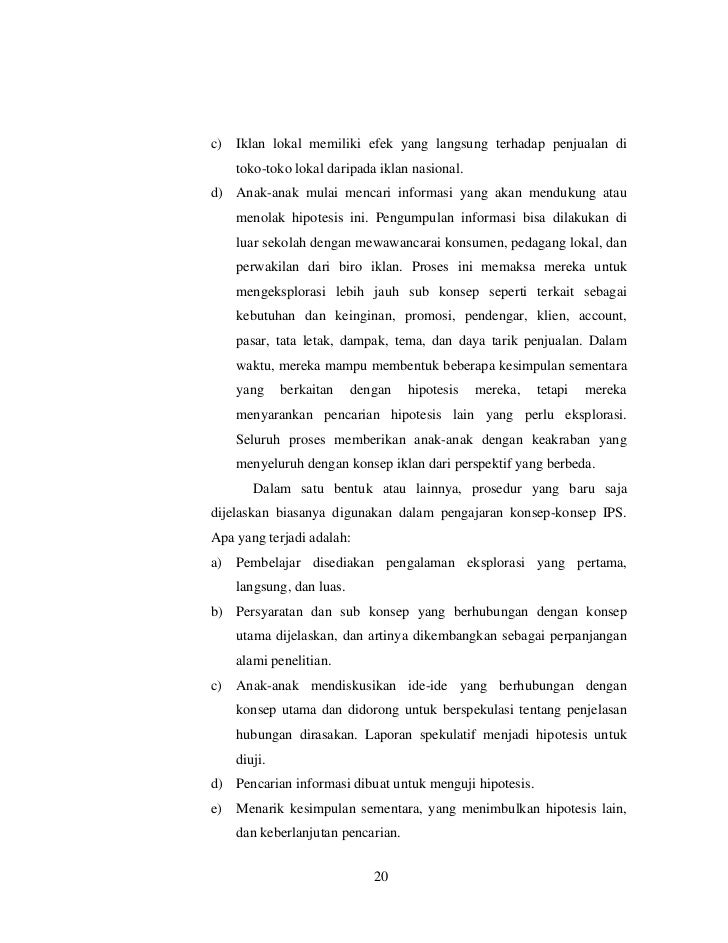 c) Iklan lokal memiliki efek yang langsung terhadap penjualan di toko-toko lokal daripada iklan nasional.

d) Anak-anak mulai mencari informasi yang akan mendukung atau menolak hipotesis ini. Pengumpulan informasi bisa dilakukan di luar sekolah dengan mewawancarai konsumen, pedagang lokal, dan perwakilan dari biro iklan. Proses ini memaksa mereka untuk mengeksplorasi lebih jauh sub konsep seperti terkait sebagai kebutuhan dan keinginan, promosi, pendengar, klien, account, pasar, tata letak, dampak, tema, dan daya tarik penjualan. Dalam waktu, mereka mampu membentuk beberapa kesimpulan sementara yang berkaitan dengan hipotesis mereka, tetapi mereka menyarankan pencarian hipotesis lain yang perlu eksplorasi. Seluruh proses memberikan anak-anak dengan keakraban yang menyeluruh dengan konsep iklan dari perspektif yang berbeda.

Dalam satu bentuk atau lainnya, prosedur yang baru saja dijelaskan biasanya digunakan dalam pengajaran konsep-konsep IPS. Apa yang terjadi adalah:

a) Pembelajar disediakan pengalaman eksplorasi yang pertama, langsung, dan luas.

b) Persyaratan dan sub konsep yang berhubungan dengan konsep utama dijelaskan, dan artinya dikembangkan sebagai perpanjangan alami penelitian.

c) Anak-anak mendiskusikan ide-ide yang berhubungan dengan konsep utama dan didorong untuk berspekulasi tentang penjelasan hubungan dirasakan. Laporan spekulatif menjadi hipotesis untuk diuji.

d) Pencarian informasi dibuat untuk menguji hipotesis.

e) Menarik kesimpulan sementara, yang menimbulkan hipotesis lain, dan keberlanjutan pencarian.

20